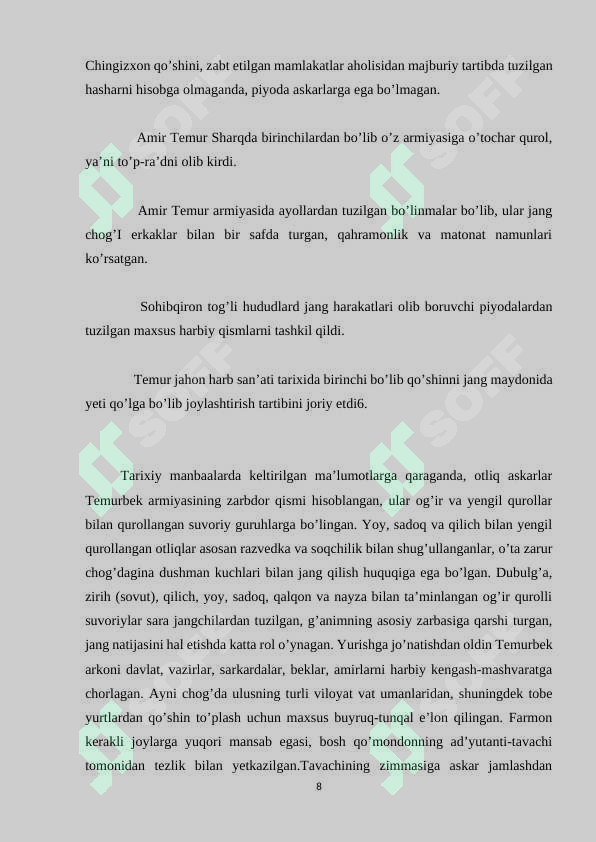 Chingizxon qo’shini, zabt etilgan mamlakatlar aholisidan majburiy tartibda tuzilgan hasharni hisobga olmaganda, piyoda askarlarga ega bo’lmagan.

Amir Temur Sharqda birinchilardan bo’lib o’z armiyasiga o’tochar qurol, ya’ni to’p-ra’dni olib kirdi.

Amir Temur armiyasida ayollardan tuzilgan bo’linmalar bo’lib, ular jang chog’I erkaklar bilan bir safda turgan, qahramonlik va matonat namunlari ko’rsatgan.

Sohibqiron tog’li hududlard jang harakatlari olib boruvchi piyodalardan tuzilgan maxsus harbiy qismlarni tashkil qildi.

Temur jahon harb san’ati tarixida birinchi bo’lib qo’shinni jang maydonida yeti qo’lga bo’lib joylashtirish tartibini joriy etdi6.

Tarixiy manbaalarda keltirilgan ma’lumotlarga qaraganda, otliq askarlar Temurbek armiyasining zarbdor qismi hisoblangan, ular og’ir va yengil qurollar bilan qurollangan suvoriy guruhlarga bo’lingan. Yoy, sadoq va qilich bilan yengil qurollangan otliqlar asosan razvedka va soqchilik bilan shug’ullanganlar, o’ta zarur chog’dagina dushman kuchlari bilan jang qilish huquqiga ega bo’lgan. Dubulg’a, zirih (sovut), qilich, yoy, sadoq, qalqon va nayza bilan ta’minlangan og’ir qurolli suvoriylar sara jangchilardan tuzilgan, g’animning asosiy zarbasiga qarshi turgan, jang natijasini hal etishda katta rol o’ynagan. Yurishga jo’natishdan oldin Temurbek arkoni davlat, vazirlar, sarkardalar, beklar, amirlarni harbiy kengash-mashvaratga chorlagan. Ayni chog’da ulusning turli viloyat vat umanlaridan, shuningdek tobe yurtlardan qo’shin to’plash uchun maxsus buyruq-tunqal e’lon qilingan. Farmon kerakli joylarga yuqori mansab egasi, bosh qo’mondonning ad’yutanti-tavachi tomonidan tezlik bilan yetkazilgan.Tavachining zimmasiga askar jamlashdan

8